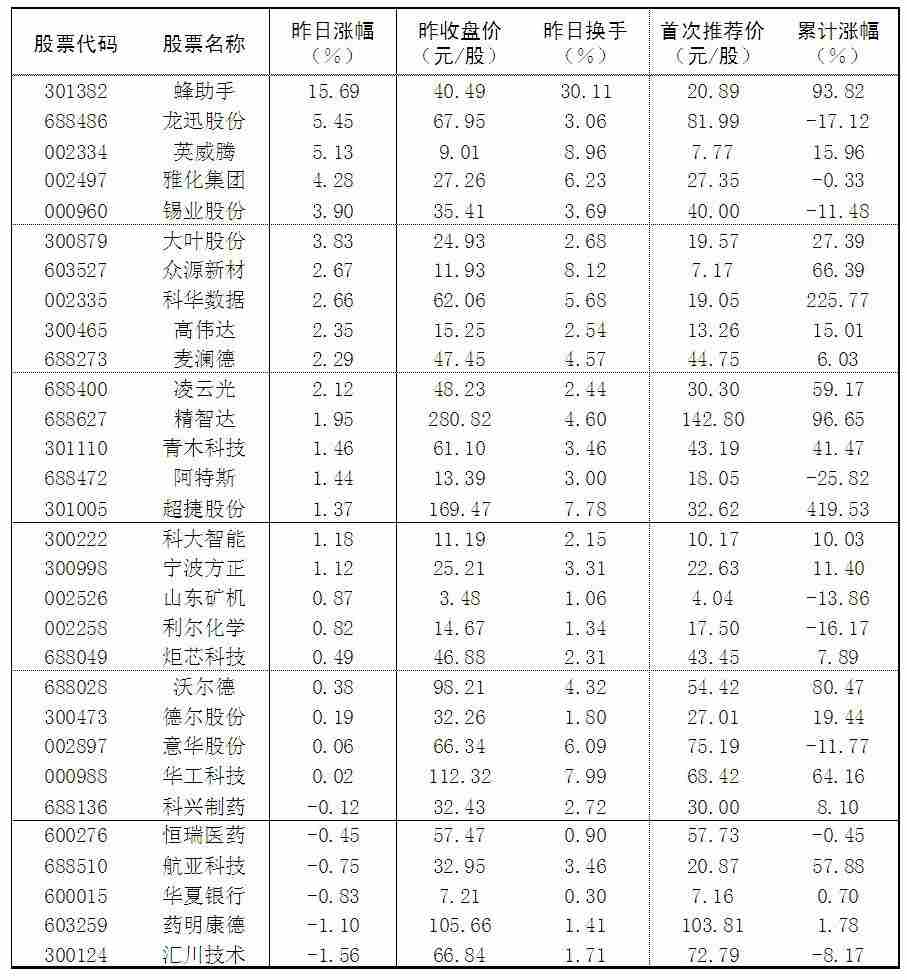 | 股票代码 | 股票名称 | 昨日涨幅（%） | 昨收盘价（元/股） | 昨日换手（%） | 首次推荐价（元/股） | 累计涨幅（%） |
|---|---|---|---|---|---|---|
| 301382 | 蜂助手 | 15.69 | 40.49 | 30.11 | 20.89 | 93.82 |
| 688486 | 龙迅股份 | 5.45 | 67.95 | 3.06 | 81.99 | -17.12 |
| 002334 | 英威腾 | 5.13 | 9.01 | 8.96 | 7.77 | 15.96 |
| 002497 | 雅化集团 | 4.28 | 27.26 | 6.23 | 27.35 | -0.33 |
| 000960 | 锡业股份 | 3.90 | 35.41 | 3.69 | 40.00 | -11.48 |
| 300879 | 大叶股份 | 3.83 | 24.93 | 2.68 | 19.57 | 27.39 |
| 603527 | 众源新材 | 2.67 | 11.93 | 8.12 | 7.17 | 66.39 |
| 002335 | 科华数据 | 2.66 | 62.06 | 5.68 | 19.05 | 225.77 |
| 300465 | 高伟达 | 2.35 | 15.25 | 2.54 | 13.26 | 15.01 |
| 688273 | 麦澜德 | 2.29 | 47.45 | 4.57 | 44.75 | 6.03 |
| 688400 | 凌云光 | 2.12 | 48.23 | 2.44 | 30.30 | 59.17 |
| 688627 | 精智达 | 1.95 | 280.82 | 4.60 | 142.80 | 96.65 |
| 301110 | 青木科技 | 1.46 | 61.10 | 3.46 | 43.19 | 41.47 |
| 688472 | 阿特斯 | 1.44 | 13.39 | 3.00 | 18.05 | -25.82 |
| 301005 | 超捷股份 | 1.37 | 169.47 | 7.78 | 32.62 | 419.53 |
| 300222 | 科大智能 | 1.18 | 11.19 | 2.15 | 10.17 | 10.03 |
| 300998 | 宁波方正 | 1.12 | 25.21 | 3.31 | 22.63 | 11.40 |
| 002526 | 山东矿机 | 0.87 | 3.48 | 1.06 | 4.04 | -13.86 |
| 002258 | 利尔化学 | 0.82 | 14.67 | 1.34 | 17.50 | -16.17 |
| 688049 | 炬芯科技 | 0.49 | 46.88 | 2.31 | 43.45 | 7.89 |
| 688028 | 沃尔德 | 0.38 | 98.21 | 4.32 | 54.42 | 80.47 |
| 300473 | 德尔股份 | 0.19 | 32.26 | 1.80 | 27.01 | 19.44 |
| 002897 | 意华股份 | 0.06 | 66.34 | 6.09 | 75.19 | -11.77 |
| 000988 | 华工科技 | 0.02 | 112.32 | 7.99 | 68.42 | 64.16 |
| 688136 | 科兴制药 | -0.12 | 32.43 | 2.72 | 30.00 | 8.10 |
| 600276 | 恒瑞医药 | -0.45 | 57.47 | 0.90 | 57.73 | -0.45 |
| 688510 | 航亚科技 | -0.75 | 32.95 | 3.46 | 20.87 | 57.88 |
| 600015 | 华夏银行 | -0.83 | 7.21 | 0.30 | 7.16 | 0.70 |
| 603259 | 药明康德 | -1.10 | 105.66 | 1.41 | 103.81 | 1.78 |
| 300124 | 汇川技术 | -1.56 | 66.84 | 1.71 | 72.79 | -8.17 |